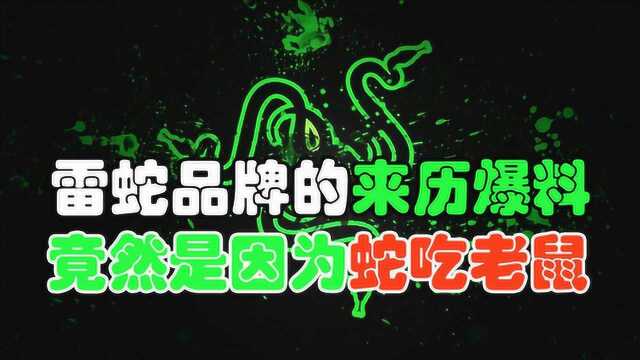 雷蛇品牌的来历爆料
竟然是因为蛇吃老鼠